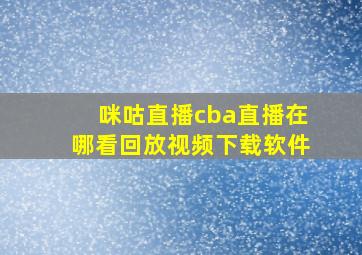 咪咕直播cba直播在哪看回放视频下载软件